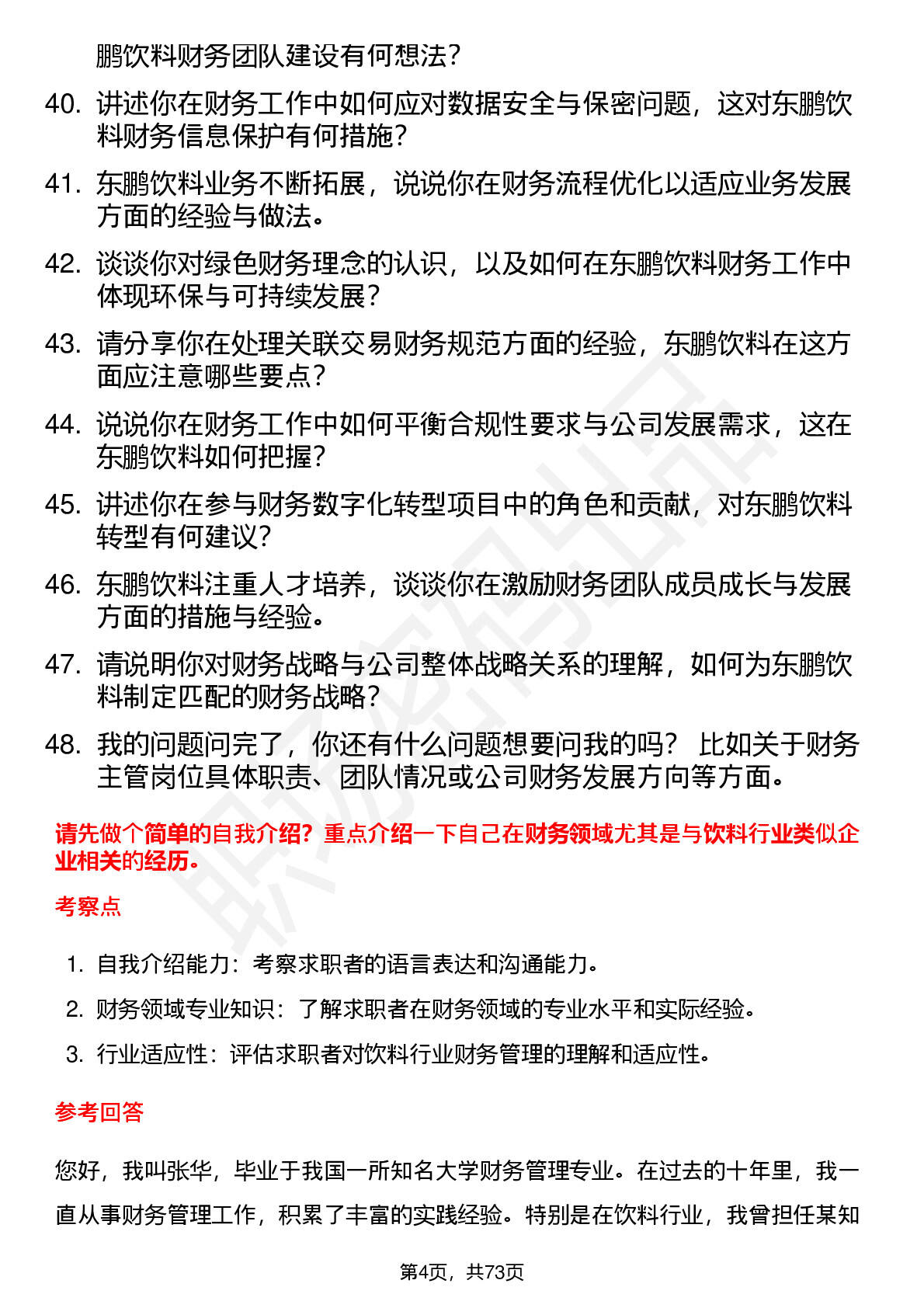 鹏饮料财务团队建设有何想法？

40. 讲述你在财务工作中如何应对数据安全与保密问题，这对东鹏饮料财务信息保护有何措施？

41. 东鹏饮料业务不断拓展，说说你在财务流程优化以适应业务发展方面的经验与做法。

42. 谈谈你对绿色财务理念的认识，以及如何在东鹏饮料财务工作中体现环保与可持续发展？

43. 请分享你在处理关联交易财务规范方面的经验，东鹏饮料在这方面应注意哪些要点？

44. 说说你在财务工作中如何平衡合规性要求与公司发展需求，这在东鹏饮料如何把握？

45. 讲述你在参与财务数字化转型项目中的角色和贡献，对东鹏饮料转型有何建议？

46. 东鹏饮料注重人才培养，谈谈你在激励财务团队成员成长与发展方面的措施与经验。

47. 请说明你对财务战略与公司整体战略关系的理解，如何为东鹏饮料制定匹配的财务战略？

48. 我的问题问完了，你还有什么问题想要问我的吗？ 比如关于财务主管岗位具体职责、团队情况或公司财务发展方向等方面。

请先做个简单的自我介绍？重点介绍一下自己在财务领域尤其是与饮料行业类似企业相关的经历。

考察点

1. 自我介绍能力：考察求职者的语言表达和沟通能力。
2. 财务领域专业知识：了解求职者在财务领域的专业水平和实际经验。
3. 行业适应性：评估求职者对饮料行业财务管理的理解和适应性。

参考回答

您好，我叫张华，毕业于我国一所知名大学财务管理专业。在过去的十年里，我一直从事财务管理工作，积累了丰富的实践经验。特别是在饮料行业，我曾担任某知

第4页，共73页